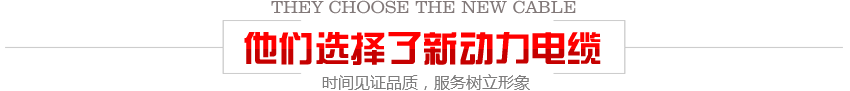 THEY CHOOSE THE NEW CABLE

他们选择了新动力电缆

时间见证品质，服务树立形象